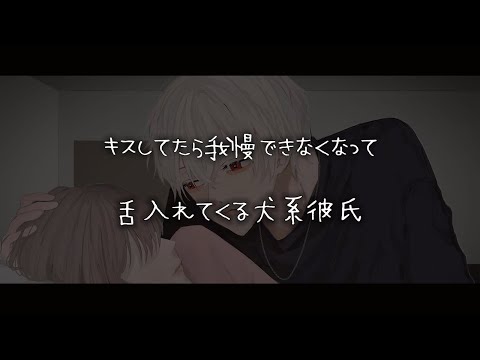 キスしてたら我慢できなくなって

舌入れてくる犬系彼氏